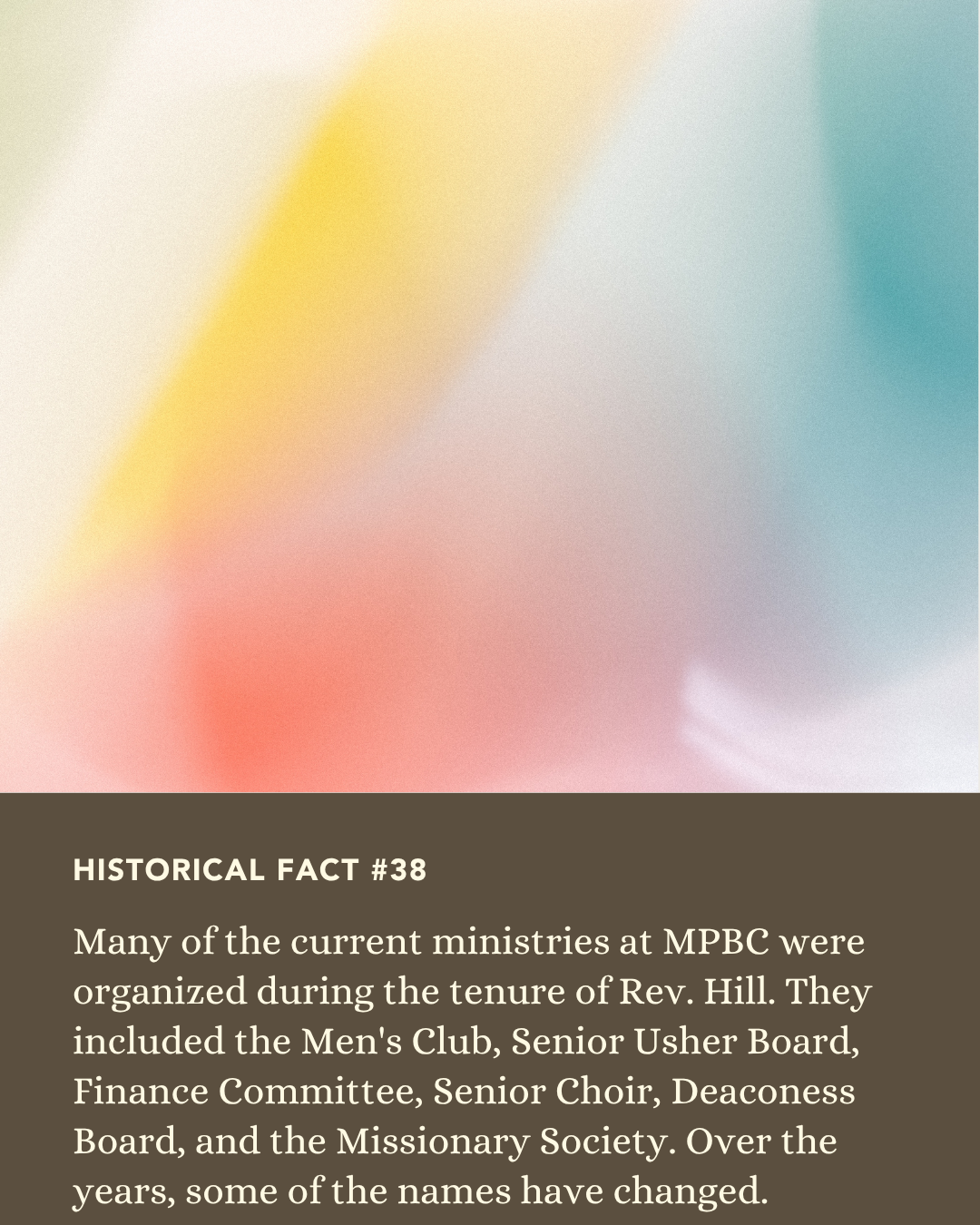 HISTORICAL FACT #38

Many of the current ministries at MPBC were organized during the tenure of Rev. Hill. They included the Men's Club, Senior Usher Board, Finance Committee, Senior Choir, Deaconess Board, and the Missionary Society. Over the years, some of the names have changed.